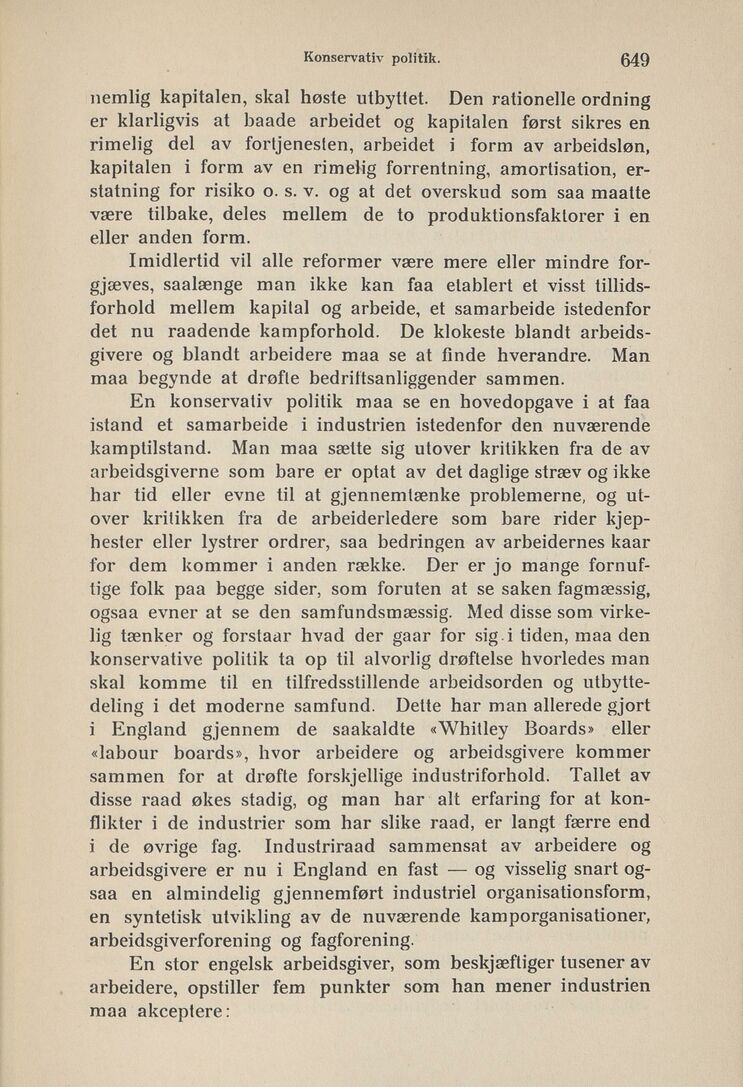 Konservativ politik. 649

nemlig kapitalen, skal høste utbyttet. Den rationelle ordning er klarligvis at baade arbeidet og kapitalen først sikres en rimelig del av fortjenesten, arbeidet i form av arbeidsløn, kapitalen i form av en rimelig forrentning, amortisation, erstatning for risiko o. s. v. og at det overskud som saa maatte være tilbake, deles mellem de to produktionsfaktorer i en eller anden form.

Imidlertid vil alle reformer være mere eller mindre forgjæves, saalænge man ikke kan faa etablert et visst tillidsforhold mellem kapital og arbeide, et samarbeide istedenfor det nu raadende kampforhold. De klokeste blandt arbeidsgivere og blandt arbeidere maa se at finde hverandre. Man maa begynde at drøfte bedriftsanliggender sammen.

En konservativ politik maa se en hovedopgave i at faa istand et samarbeide i industrien istedenfor den nuværende kamptilstand. Man maa sætte sig utover kritikken fra de av arbeidsgiverne som bare er optat av det daglige stræv og ikke har tid eller evne til at gjennemtænke problemerne, og utover kritikken fra de arbeiderledere som bare rider kjepbester eller lystrer ordrer, saa bedringen av arbeidernes kaar for dem kommer i anden række. Der er jo mange fornuftige folk paa begge sider, som foruten at se saken fagmæssig, ogsaa evner at se den samfundsmæssig. Med disse som virkelig tænker og forstaar hvad der gaar for sig i tiden, maa den konservative politik ta op til alvorlig drøftelse hvorledes man skal komme til en tilfredsstillende arbeidsorden og utbyttedeling i det moderne samfund. Dette har man allerede gjort i England gjennem de saakaldte «Whitley Boards» eller «labour boards», hvor arbeidere og arbeidsgivere kommer sammen for at drøfte forskjellige industriforhold. Tallet av disse raad økes stadig, og man har alt erfaring for at konflikter i de industrier som har slike raad, er langt færre end i de øvrige fag. Industriraad sammensat av arbeidere og arbeidsgivere er nu i England en fast — og visselig snart ogsaa en almindelig gjennemført industriel organisationsform, en syntetisk utvikling av de nuværende kamporganisationer, arbeidsgiverforening og fagforening.

En stor engelsk arbeidsgiver, som beskjæftiger tusener av arbeidere, opstiller fem punkter som han mener industrien maa akceptere: